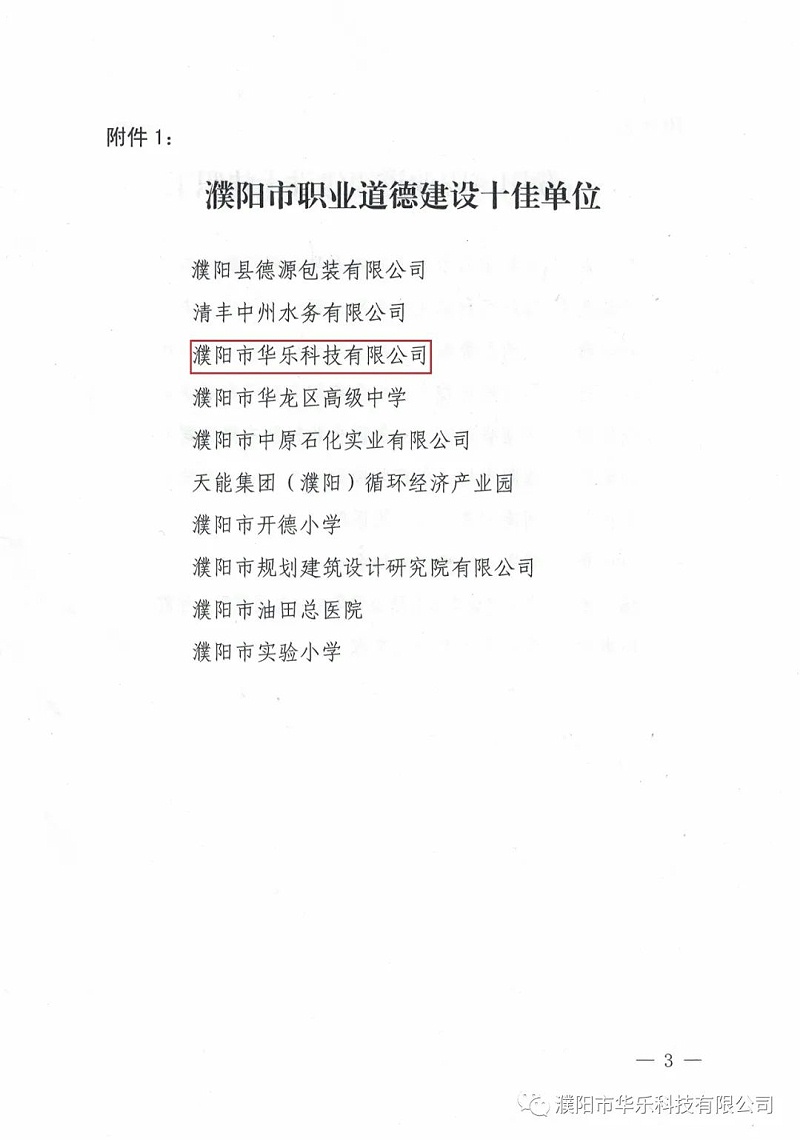 附件 1：

濮阳市职业道德建设十佳单位

濮阳县德源包装有限公司

清丰中州水务有限公司

濮阳市华乐科技有限公司

濮阳市华龙区高级中学

濮阳市中原石化实业有限公司

天能集团（濮阳）循环经济产业园

濮阳市开德小学

濮阳市规划建筑设计研究院有限公司

濮阳市油田总医院

濮阳市实验小学

— 3 —

濮阳市华乐科技有限公司